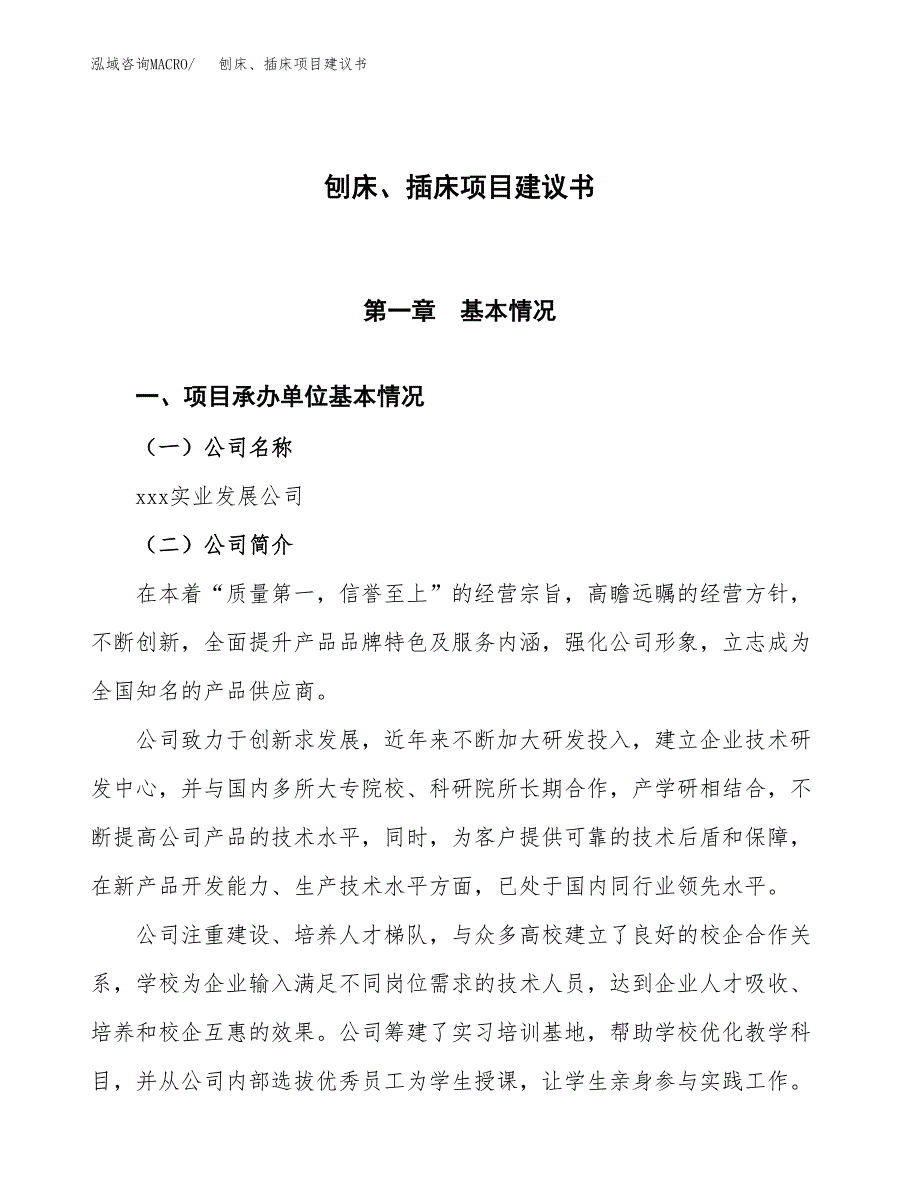 泓域咨询MACRO/　刨床、插床项目建议书

刨床、插床项目建议书

第一章　基本情况

一、项目承办单位基本情况

（一）公司名称

xxx实业发展公司

（二）公司简介

在本着“质量第一，信誉至上”的经营宗旨，高瞻远瞩的经营方针，不断创新，全面提升产品品牌特色及服务内涵，强化公司形象，立志成为全国知名的产品供应商。

公司致力于创新求发展，近年来不断加大研发投入，建立企业技术研发中心，并与国内多所大专院校、科研院所长期合作，产学研相结合，不断提高公司产品的技术水平，同时，为客户提供可靠的技术后盾和保障，在新产品开发能力、生产技术水平方面，已处于国内同行业领先水平。

公司注重建设、培养人才梯队，与众多高校建立了良好的校企合作关系，学校为企业输入满足不同岗位需求的技术人员，达到企业人才吸收、培养和校企互惠的效果。公司筹建了实习培训基地，帮助学校优化教学科目，并从公司内部选拔优秀员工为学生授课，让学生亲身参与实践工作。